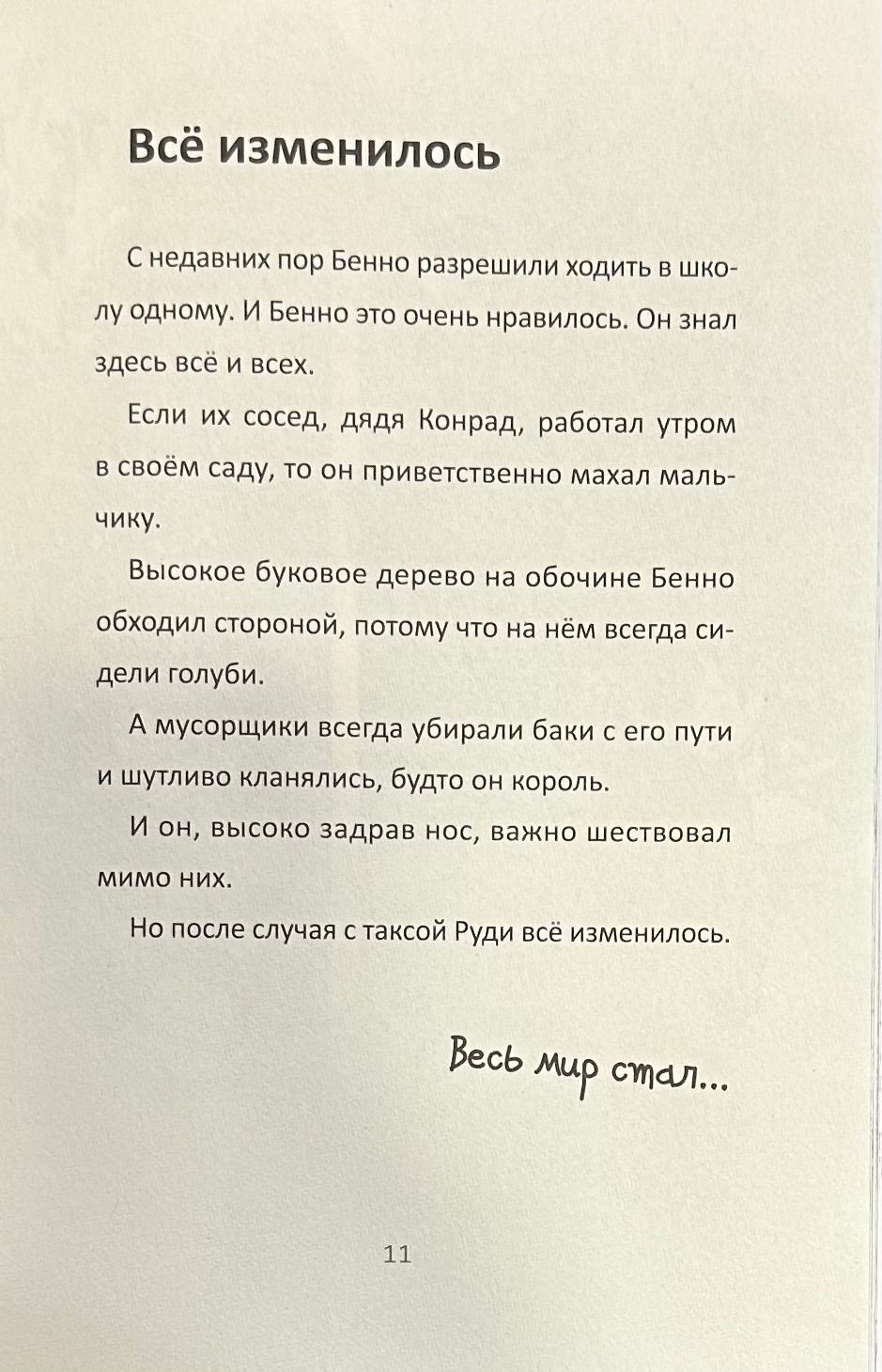 Всё изменилось

С недавних пор Бенно разрешили ходить в школу одному. И Бенно это очень нравилось. Он знал здесь всё и всех.

Если их сосед, дядя Конрад, работал утром в своём саду, то он приветственно махал мальчику.

Высокое буковое дерево на обочине Бенно обходил стороной, потому что на нём всегда сидели голуби.

А мусорщики всегда убирали баки с его пути и шутливо кланялись, будто он король.

И он, высоко задрав нос, важно шествовал мимо них.

Но после случая с таксой Руди всё изменилось.

Весь мир стал...

11